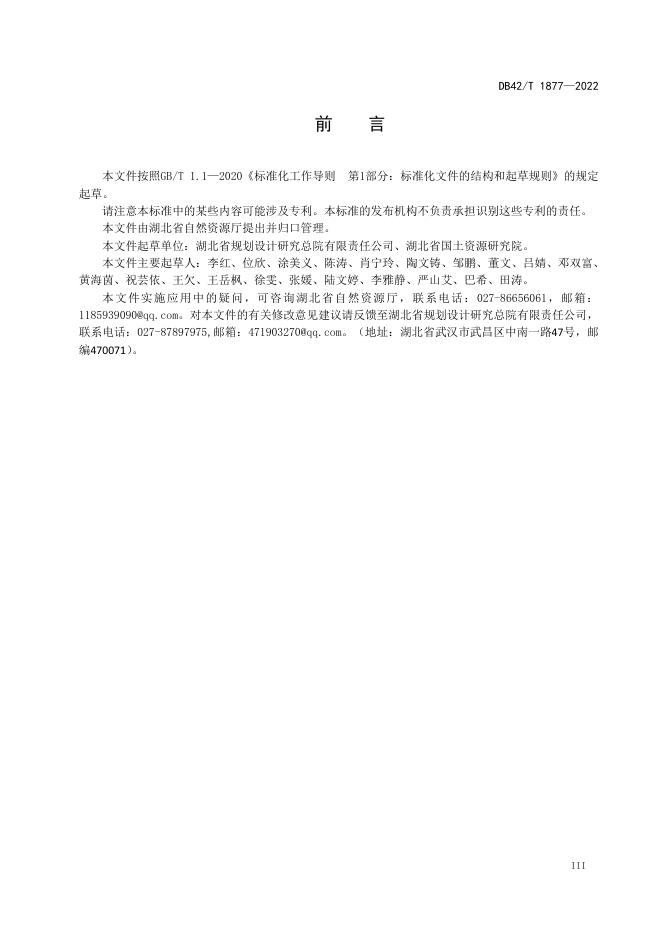 DB42/T 1877—2022

前　言

本文件按照GB/T 1.1—2020《标准化工作导则　第1部分：标准化文件的结构和起草规则》的规定起草。

请注意本标准中的某些内容可能涉及专利。本标准的发布机构不负责承担识别这些专利的责任。

本文件由湖北省自然资源厅提出并归口管理。

本文件起草单位：湖北省规划设计研究总院有限责任公司、湖北省国土资源研究院。

本文件主要起草人：李红、位欣、涂美义、陈涛、肖宁玲、陶文铸、邹鹏、董文、吕婧、邓双富、黄海茵、祝芸依、王欠、王岳枫、徐雯、张媛、陆文婷、李雅静、严山艾、巴希、田涛。

本文件实施应用中的疑问，可咨询湖北省自然资源厅，联系电话：027-86656061，邮箱：1185939090@qq.com。对本文件的有关修改意见建议请反馈至湖北省规划设计研究总院有限责任公司，联系电话：027-87897975，邮箱：471903270@qq.com。（地址：湖北省武汉市武昌区中南一路47号，邮编470071）。

III